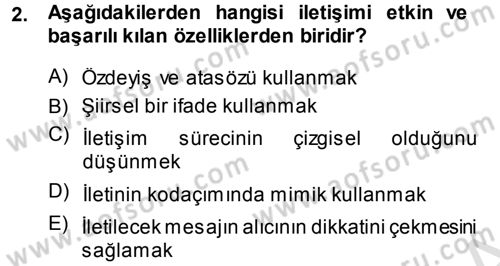 2. Aşağıdakilerden hangisi iletişimi etkin ve başarılı kılan özelliklerden biridir?

A) Özdeyiş ve atasözü kullanmak

B) Şiirsel bir ifade kullanmak

C) İletişim sürecinin çizgisel olduğunu düşünmek

D) İletinin kodaçımında mimik kullanmak

E) İletilecek mesajın alıcının dikkatini çekmesini sağlamak

www.aofsoru.com